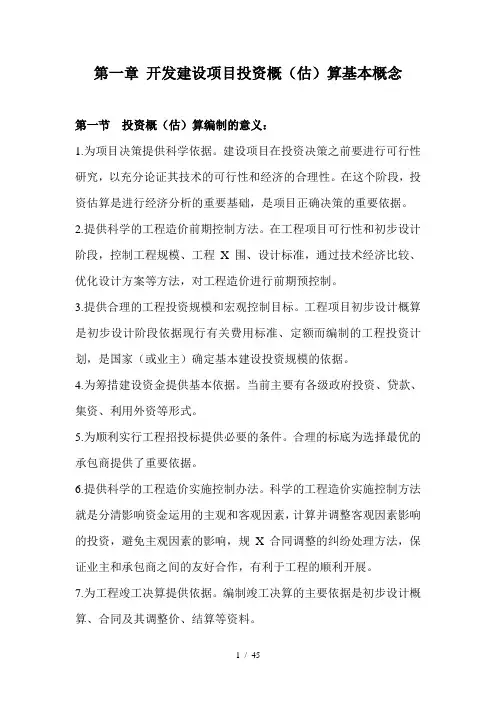 第一章 开发建设项目投资概（估）算基本概念

第一节 投资概（估）算编制的意义：

1.为项目决策提供科学依据。建设项目在投资决策之前要进行可行性研究，以充分论证其技术的可行性和经济的合理性。在这个阶段，投资估算是进行经济分析的重要基础，是项目正确决策的重要依据。

2.提供科学的工程造价前期控制方法。在工程项目可行性和初步设计阶段，控制工程规模、工程 X 围、设计标准，通过技术经济比较、优化设计方案等方法，对工程造价进行前期预控制。

3.提供合理的工程投资规模和宏观控制目标。工程项目初步设计概算是初步设计阶段依据现行有关费用标准、定额而编制的工程投资计划，是国家（或业主）确定基本建设投资规模的依据。

4.为筹措建设资金提供基本依据。当前主要有各级政府投资、贷款、集资、利用外资等形式。

5.为顺利实行工程招投标提供必要的条件。合理的标底为选择最优的承包商提供了重要依据。

6.提供科学的工程造价实施控制办法。科学的工程造价实施控制方法就是分清影响资金运用的主观和客观因素，计算并调整客观因素影响的投资，避免主观因素的影响，规 X 合同调整的纠纷处理方法，保证业主和承包商之间的友好合作，有利于工程的顺利开展。

7.为工程竣工决算提供依据。编制竣工决算的主要依据是初步设计概算、合同及其调整价、结算等资料。

1 / 45